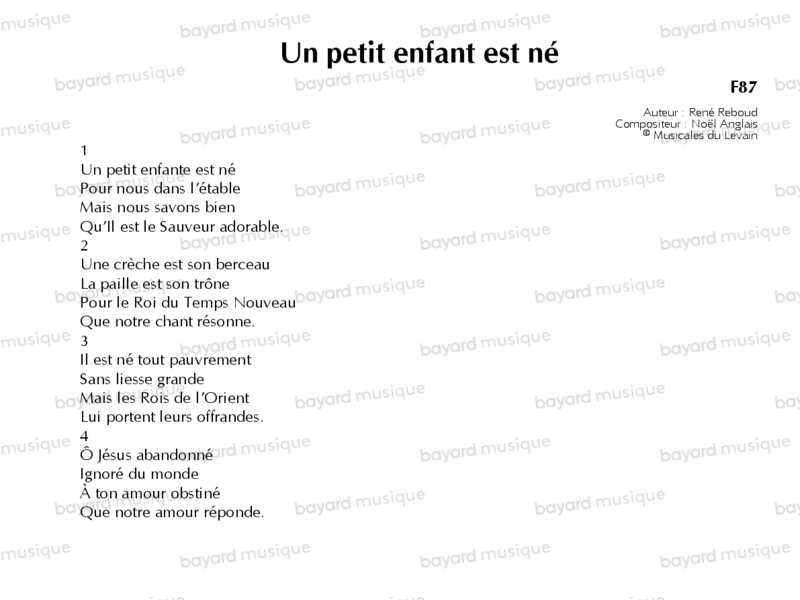 Un petit enfant est né

F87

Auteur : René Reboud
Compositeur : Noël Anglais
© Musicales du Levain

1
Un petit enfante est né
Pour nous dans l'étable
Mais nous savons bien
Qu'Il est le Sauveur adorable.
2
Une crèche est son berceau
La paille est son trône
Pour le Roi du Temps Nouveau
Que notre chant résonne.
3
Il est né tout pauvrement
Sans liesse grande
Mais les Rois de l'Orient
Lui portent leurs offrandes.
4
Ô Jésus abandonné
Ignoré du monde
À ton amour obstiné
Que notre amour réponde.

bayard musique